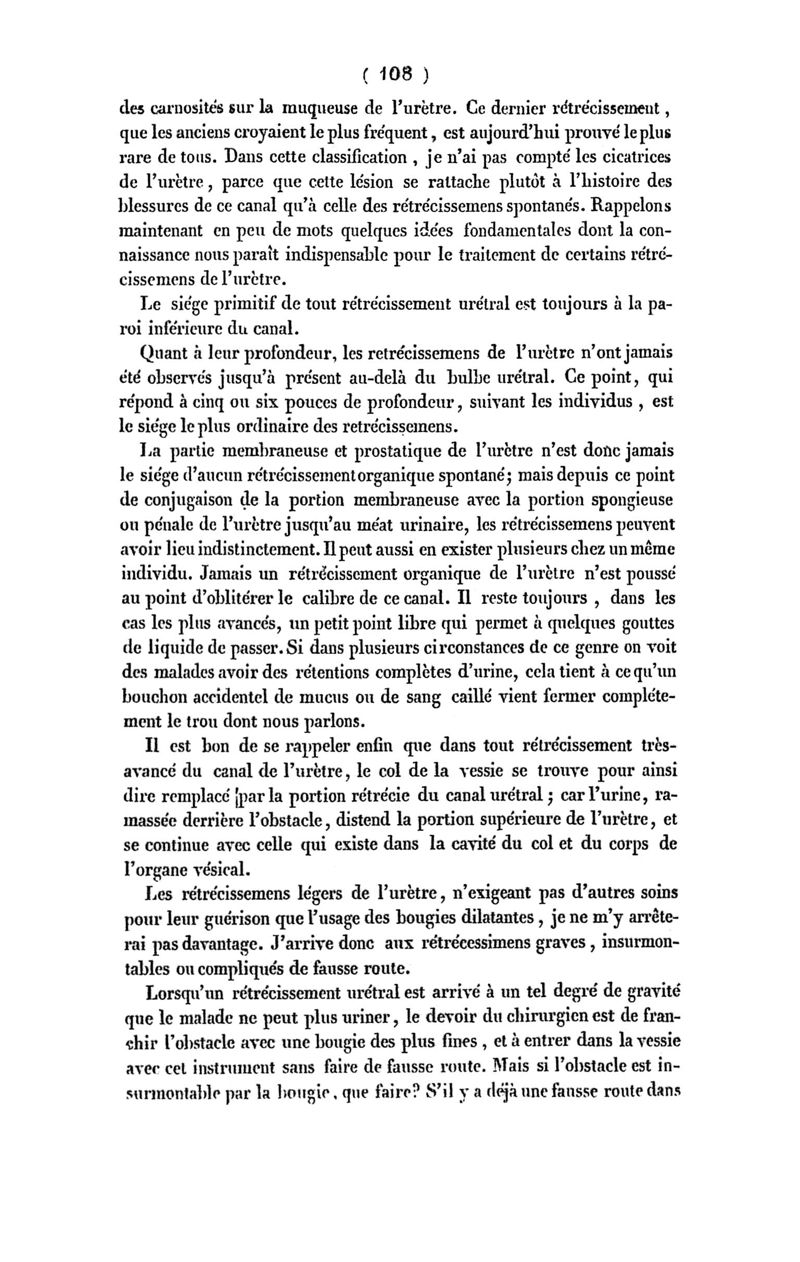 ( 108 )

des carnosités sur la muqueuse de l'urètre. Ce dernier rétrécissement, que les anciens croyaient le plus fréquent, est aujourd'hui prouvé le plus rare de tous. Dans cette classification, je n'ai pas compté les cicatrices de l'urètre, parce que cette lésion se rattache plutôt à l'histoire des blessures de ce canal qu'à celle des rétrécissemens spontanés. Rappelons maintenant en peu de mots quelques idées fondamentales dont la connaissance nous paraît indispensable pour le traitement de certains rétrécissemens de l'urètre.

Le siége primitif de tout rétrécissement urétral est toujours à la paroi inférieure du canal.

Quant à leur profondeur, les retrécissemens de l'urètre n'ont jamais été observés jusqu'à présent au-delà du bulbe urétral. Ce point, qui répond à cinq ou six pouces de profondeur, suivant les individus, est le siége le plus ordinaire des retrécissemens.

La partie membraneuse et prostatique de l'urètre n'est donc jamais le siége d'aucun rétrécissement organique spontané; mais depuis ce point de conjugaison de la portion membraneuse avec la portion spongieuse ou pénale de l'urètre jusqu'au méat urinaire, les rétrécissemens peuvent avoir lieu indistinctement. Il peut aussi en exister plusieurs chez un même individu. Jamais un rétrécissement organique de l'urètre n'est poussé au point d'oblitérer le calibre de ce canal. Il reste toujours, dans les cas les plus avancés, un petit point libre qui permet à quelques gouttes de liquide de passer. Si dans plusieurs circonstances de ce genre on voit des malades avoir des rétentions complètes d'urine, cela tient à ce qu'un bouchon accidentel de mucus ou de sang caillé vient fermer complétement le trou dont nous parlons.

Il est bon de se rappeler enfin que dans tout rétrécissement très-avancé du canal de l'urètre, le col de la vessie se trouve pour ainsi dire remplacé par la portion rétrécie du canal urétral; car l'urine, ramassée derrière l'obstacle, distend la portion supérieure de l'urètre, et se continue avec celle qui existe dans la cavité du col et du corps de l'organe vésical.

Les rétrécissemens légers de l'urètre, n'exigeant pas d'autres soins pour leur guérison que l'usage des bougies dilatantes, je ne m'y arrêterai pas davantage. J'arrive donc aux rétrécessimens graves, insurmontables ou compliqués de fausse route.

Lorsqu'un rétrécissement urétral est arrivé à un tel degré de gravité que le malade ne peut plus uriner, le devoir du chirurgien est de franchir l'obstacle avec une bougie des plus fines, et à entrer dans la vessie avec cet instrument sans faire de fausse route. Mais si l'obstacle est insurmontable par la bougie, que faire? S'il y a déjà une fausse route dans